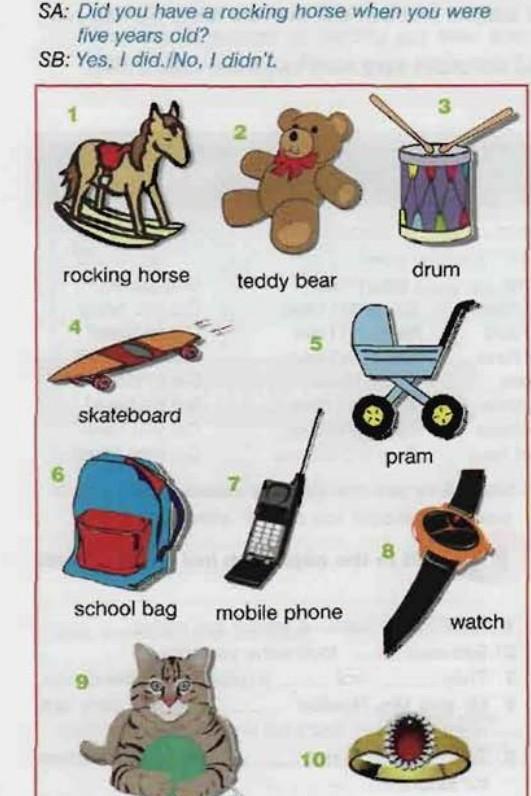 SA: Did you have a rocking horse when you were five years old?
SB: Yes, I did./No, I didn't.

1
rocking horse

2
teddy bear

3
drum

4
skateboard

5
pram

6
school bag

7
mobile phone

8
watch

9

10